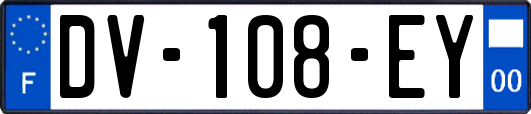 F
DV-108-EY
00